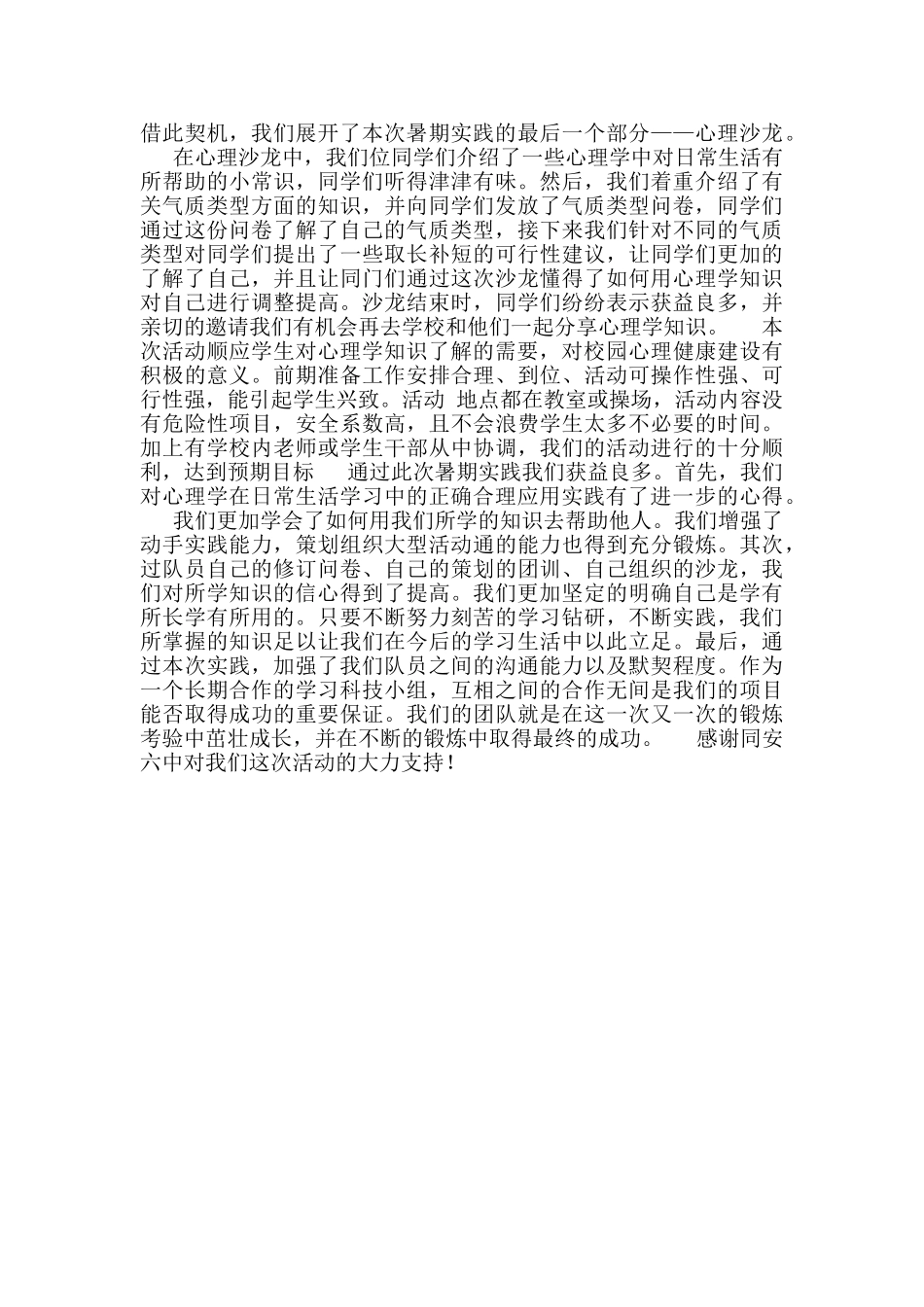 借此契机，我们展开了本次暑期实践的最后一个部分——心理沙龙。

在心理沙龙中，我们位同学们介绍了一些心理学中对日常生活有所帮助的小常识，同学们听得津津有味。然后，我们着重介绍了有关气质类型方面的知识，并向同学们发放了气质类型问卷，同学们通过这份问卷了解了自己的气质类型，接下来我们针对不同的气质类型对同学们提出了一些取长补短的可行性建议，让同学们更加的了解了自己，并且让同门们通过这次沙龙懂得了如何用心理学知识对自己进行调整提高。沙龙结束时，同学们纷纷表示获益良多，并亲切的邀请我们有机会再去学校和他们一起分享心理学知识。 本次活动顺应学生对心理学知识了解的需要，对校园心理健康建设有积极的意义。前期准备工作安排合理、到位、活动可操作性强、可行性强，能引起学生兴致。活动 地点都在教室或操场，活动内容没有危险性项目，安全系数高，且不会浪费学生太多不必要的时间。加上有学校内老师或学生干部从中协调，我们的活动进行的十分顺利，达到预期目标 通过此次暑期实践我们获益良多。首先，我们对心理学在日常生活学习中的正确合理应用实践有了进一步的心得。

我们更加学会了如何用我们所学的知识去帮助他人。我们增强了动手实践能力，策划组织大型活动通的能力也得到充分锻炼。其次，过队员自己的修订问卷、自己的策划的团训、自己组织的沙龙，我们对所学知识的信心得到了提高。我们更加坚定的明确自己是学有所长学有所用的。只要不断努力刻苦的学习钻研，不断实践，我们所掌握的知识足以让我们在今后的学习生活中以此立足。最后，通过本次实践，加强了我们队员之间的沟通能力以及默契程度。作为一个长期合作的学习科技小组，互相之间的合作无间是我们的项目能否取得成功的重要保证。我们的团队就是在这一次又一次的锻炼考验中茁壮成长，并在不断的锻炼中取得最终的成功。 感谢同安六中对我们这次活动的大力支持！